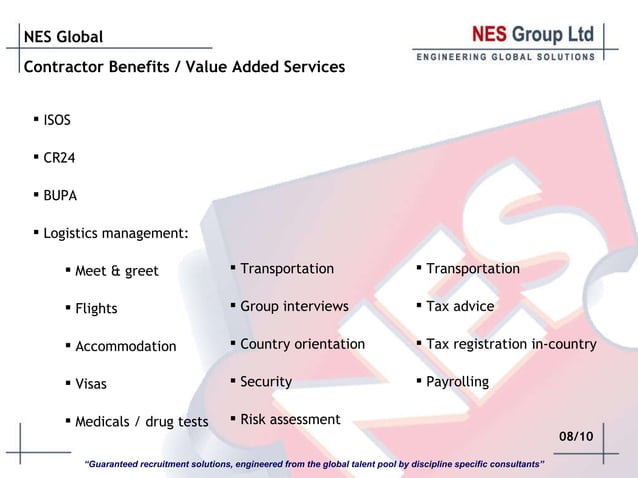 NES Global

Contractor Benefits / Value Added Services

NES Group Ltd
ENGINEERING GLOBAL SOLUTIONS

▪ ISOS

▪ CR24

▪ BUPA

▪ Logistics management:

▪ Meet & greet

▪ Flights

▪ Accommodation

▪ Visas

▪ Medicals / drug tests

▪ Transportation

▪ Group interviews

▪ Country orientation

▪ Security

▪ Risk assessment

▪ Transportation

▪ Tax advice

▪ Tax registration in-country

▪ Payrolling

08/10

"Guaranteed recruitment solutions, engineered from the global talent pool by discipline specific consultants"